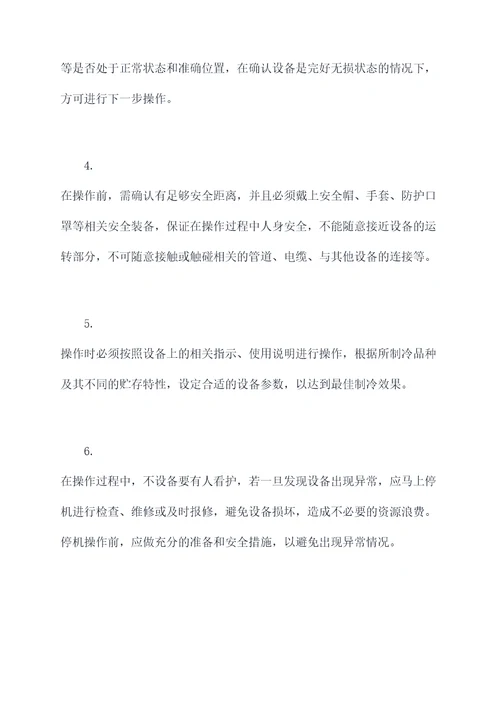 等是否处于正常状态和准确位置，在确认设备是完好无损状态的情况下，方可进行下一步操作。

4.

在操作前，需确认有足够安全距离，并且必须戴上安全帽、手套、防护口罩等相关安全装备，保证在操作过程中人身安全，不能随意接近设备的运转部分，不可随意接触或触碰相关的管道、电缆、与其他设备的连接等。

5.

操作时必须按照设备上的相关指示、使用说明进行操作，根据所制冷品种及其不同的贮存特性，设定合适的设备参数，以达到最佳制冷效果。

6.

在操作过程中，不设备要有人看护，若一旦发现设备出现异常，应马上停机进行检查、维修或及时报修，避免设备损坏，造成不必要的资源浪费。停机操作前，应做充分的准备和安全措施，以避免出现异常情况。